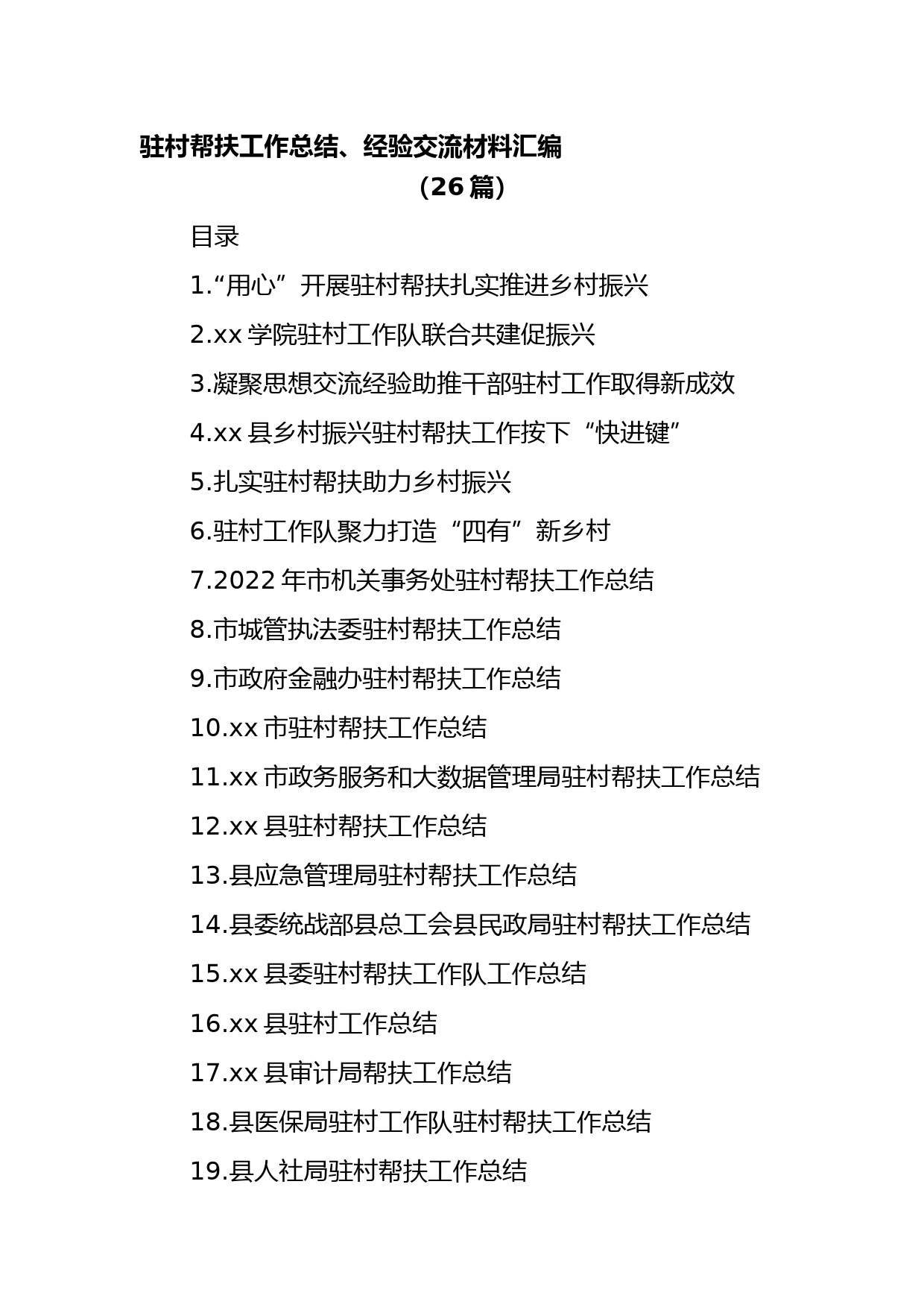 驻村帮扶工作总结、经验交流材料汇编
（26 篇）

目录

1.“用心”开展驻村帮扶扎实推进乡村振兴

2.xx 学院驻村工作队联合共建促振兴

3.凝聚思想交流经验助推干部驻村工作取得新成效

4.xx 县乡村振兴驻村帮扶工作按下“快进键”

5.扎实驻村帮扶助力乡村振兴

6.驻村工作队聚力打造“四有”新乡村

7.2022 年市机关事务处驻村帮扶工作总结

8.市城管执法委驻村帮扶工作总结

9.市政府金融办驻村帮扶工作总结

10.xx 市驻村帮扶工作总结

11.xx 市政务服务和大数据管理局驻村帮扶工作总结

12.xx 县驻村帮扶工作总结

13.县应急管理局驻村帮扶工作总结

14.县委统战部县总工会县民政局驻村帮扶工作总结

15.xx 县委驻村帮扶工作队工作总结

16.xx 县驻村工作总结

17.xx 县审计局帮扶工作总结

18.县医保局驻村工作队驻村帮扶工作总结

19.县人社局驻村帮扶工作总结